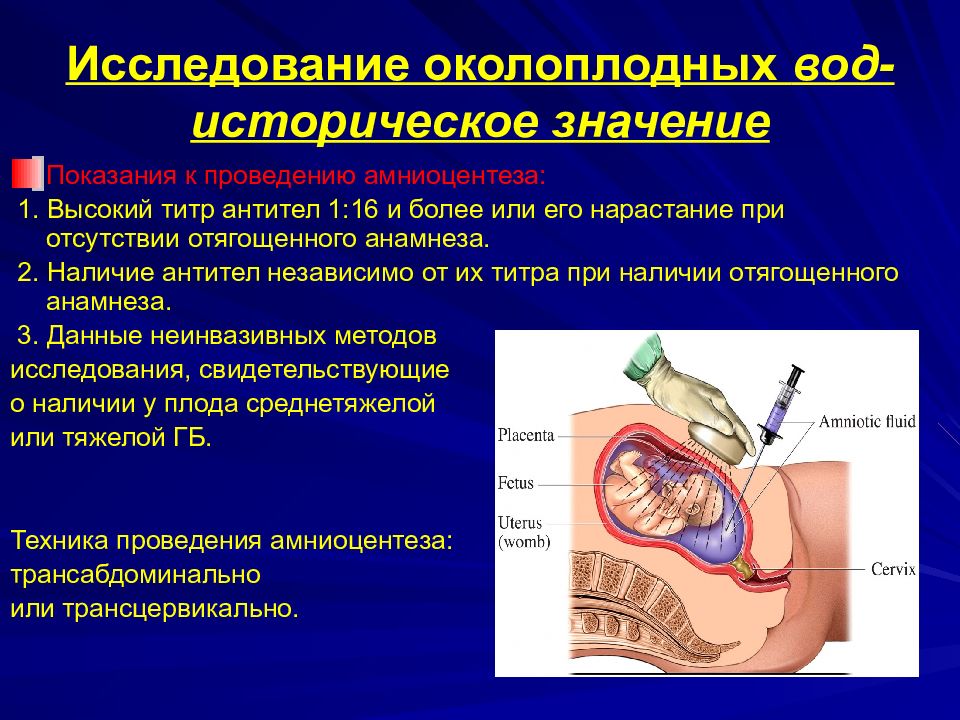 Исследование околоплодных вод- историческое значение

Показания к проведению амниоцентеза:

1. Высокий титр антител 1:16 и более или его нарастание при отсутствии отягощенного анамнеза.

2. Наличие антител независимо от их титра при наличии отягощенного анамнеза.

3. Данные неинвазивных методов исследования, свидетельствующие о наличии у плода среднетяжелой или тяжелой ГБ.

Техника проведения амниоцентеза: трансабдоминально или трансцервикально.

Placenta
Fetus
Uterus (womb)
Amniotic fluid
Cervix